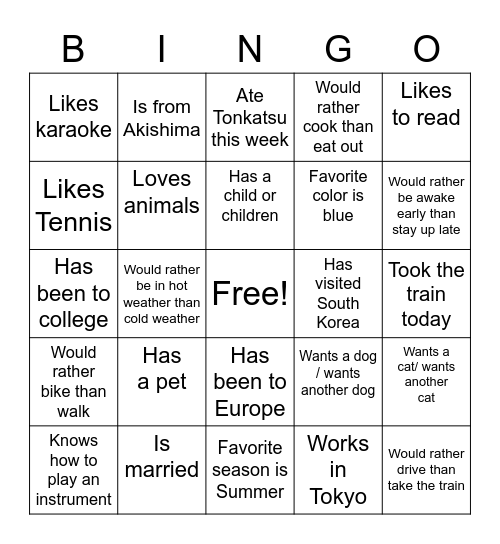 | B | I | N | G | O |
|---|---|---|---|---|
| Likes karaoke | Is from Akishima | Ate Tonkatsu this week | Would rather cook than eat out | Likes to read |
| Likes Tennis | Loves animals | Has a child or children | Favorite color is blue | Would rather be awake early than stay up late |
| Has been to college | Would rather be in hot weather than cold weather | Free! | Has visited South Korea | Took the train today |
| Would rather bike than walk | Has a pet | Has been to Europe | Wants a dog / wants another dog | Wants a cat/ wants another cat |
| Knows how to play an instrument | Is married | Favorite season is Summer | Works in Tokyo | Would rather drive than take the train |